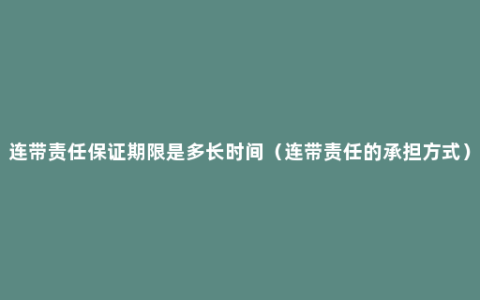 连带责任保证期限是多长时间（连带责任的承担方式）